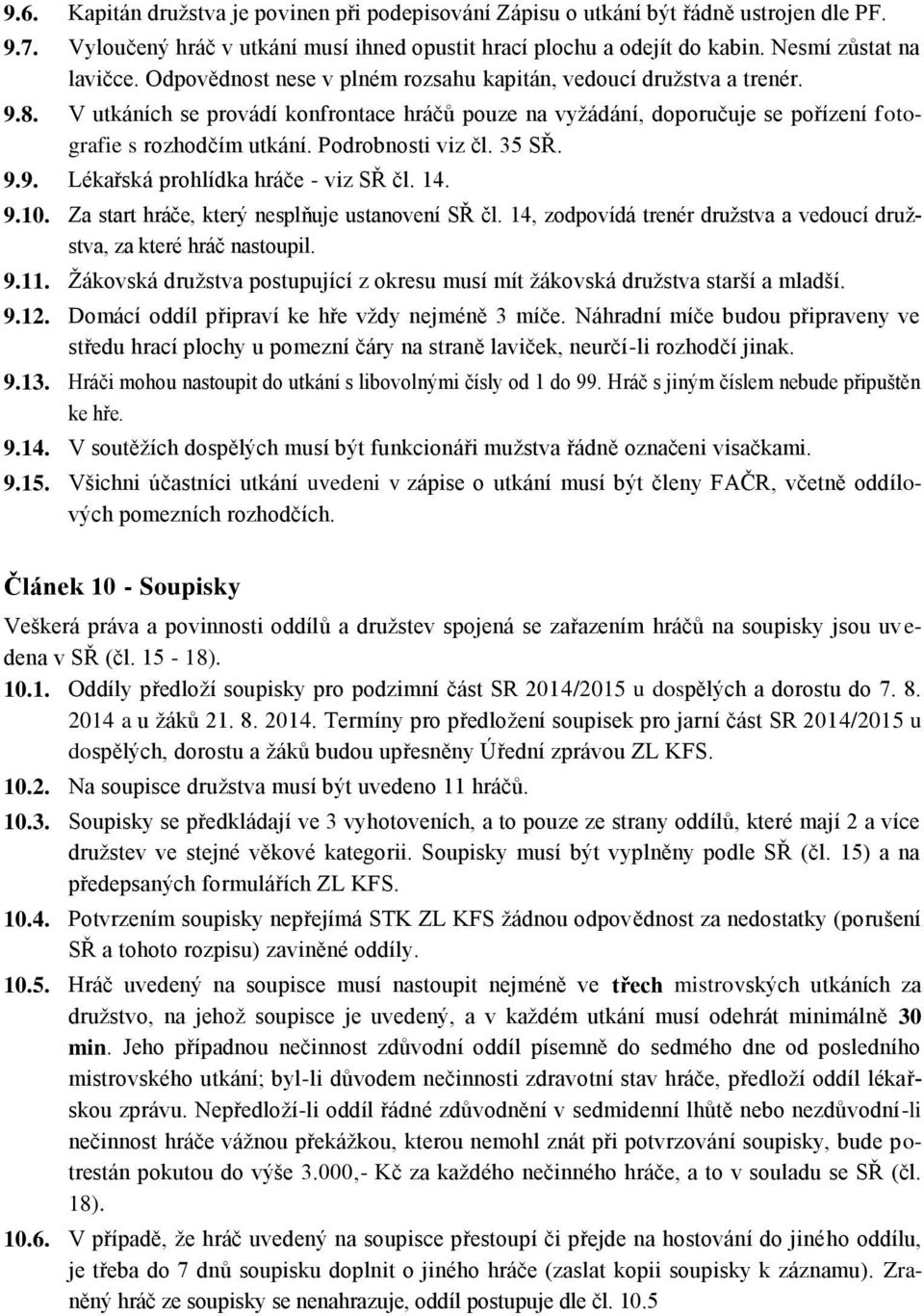 9.6. Kapitán družstva je povinen při podepisování Zápisu o utkání být řádně ustrojen dle PF.

9.7. Vyloučený hráč v utkání musí ihned opustit hrací plochu a odejít do kabin. Nesmí zůstat na lavičce. Odpovědnost nese v plném rozsahu kapitán, vedoucí družstva a trenér.

9.8. V utkáních se provádí konfrontace hráčů pouze na vyžádání, doporučuje se pořízení fotografie s rozhodčím utkání. Podrobnosti viz čl. 35 SŘ.

9.9. Lékařská prohlídka hráče - viz SŘ čl. 14.

9.10. Za start hráče, který nesplňuje ustanovení SŘ čl. 14, zodpovídá trenér družstva a vedoucí družstva, za které hráč nastoupil.

9.11. Žákovská družstva postupující z okresu musí mít žákovská družstva starší a mladší.

9.12. Domácí oddíl připraví ke hře vždy nejméně 3 míče. Náhradní míče budou připraveny ve středu hrací plochy u pomezní čáry na straně laviček, neurčí-li rozhodčí jinak.

9.13. Hráči mohou nastoupit do utkání s libovolnými čísly od 1 do 99. Hráč s jiným číslem nebude připuštěn ke hře.

9.14. V soutěžích dospělých musí být funkcionáři mužstva řádně označeni visačkami.

9.15. Všichni účastníci utkání uvedeni v zápise o utkání musí být členy FAČR, včetně oddílových pomezních rozhodčích.

Článek 10 - Soupisky

Veškerá práva a povinnosti oddílů a družstev spojená se zařazením hráčů na soupisky jsou uvedena v SŘ (čl. 15 - 18).

10.1. Oddíly předloží soupisky pro podzimní část SR 2014/2015 u dospělých a dorostu do 7. 8. 2014 a u žáků 21. 8. 2014. Termíny pro předložení soupisek pro jarní část SR 2014/2015 u dospělých, dorostu a žáků budou upřesněny Úřední zprávou ZL KFS.

10.2. Na soupisce družstva musí být uvedeno 11 hráčů.

10.3. Soupisky se předkládají ve 3 vyhotoveních, a to pouze ze strany oddílů, které mají 2 a více družstev ve stejné věkové kategorii. Soupisky musí být vyplněny podle SŘ (čl. 15) a na předepsaných formulářích ZL KFS.

10.4. Potvrzením soupisky nepřejímá STK ZL KFS žádnou odpovědnost za nedostatky (porušení SŘ a tohoto rozpisu) zaviněné oddíly.

10.5. Hráč uvedený na soupisce musí nastoupit nejméně ve třech mistrovských utkáních za družstvo, na jehož soupisce je uvedený, a v každém utkání musí odehrát minimálně 30 min. Jeho případnou nečinnost zdůvodní oddíl písemně do sedmého dne od posledního mistrovského utkání; byl-li důvodem nečinnosti zdravotní stav hráče, předloží oddíl lékařskou zprávu. Nepředloží-li oddíl řádné zdůvodnění v sedmidenní lhůtě nebo nezdůvodní-li nečinnost hráče vážnou překážkou, kterou nemohl znát při potvrzování soupisky, bude potrestán pokutou do výše 3.000,- Kč za každého nečinného hráče, a to v souladu se SŘ (čl. 18).

10.6. V případě, že hráč uvedený na soupisce přestoupí či přejde na hostování do jiného oddílu, je třeba do 7 dnů soupisku doplnit o jiného hráče (zaslat kopii soupisky k záznamu). Zraněný hráč ze soupisky se nenahrazuje, oddíl postupuje dle čl. 10.5